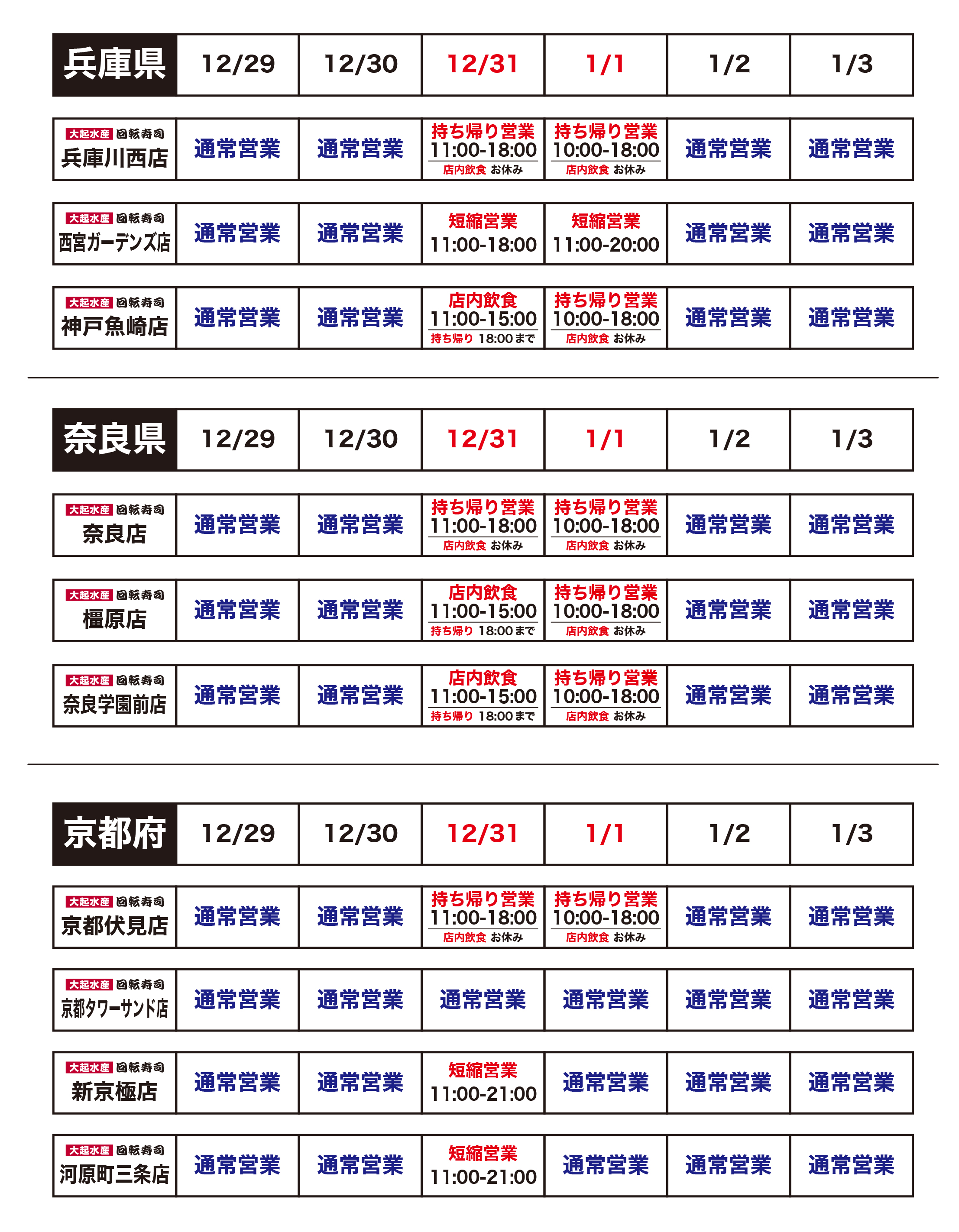 | 兵庫県 | 12/29 | 12/30 | 12/31 | 1/1 | 1/2 | 1/3 |
|---|---|---|---|---|---|---|
| 大起水産 回転寿司 兵庫川西店 | 通常営業 | 通常営業 | 持ち帰り営業 11:00-18:00 店内飲食 お休み | 持ち帰り営業 10:00-18:00 店内飲食 お休み | 通常営業 | 通常営業 |
| 大起水産 回転寿司 西宮ガーデンズ店 | 通常営業 | 通常営業 | 短縮営業 11:00-18:00 | 短縮営業 11:00-20:00 | 通常営業 | 通常営業 |
| 大起水産 回転寿司 神戸魚崎店 | 通常営業 | 通常営業 | 店内飲食 11:00-15:00 持ち帰り 18:00まで | 持ち帰り営業 10:00-18:00 店内飲食 お休み | 通常営業 | 通常営業 |

| 奈良県 | 12/29 | 12/30 | 12/31 | 1/1 | 1/2 | 1/3 |
|---|---|---|---|---|---|---|
| 大起水産 回転寿司 奈良店 | 通常営業 | 通常営業 | 持ち帰り営業 11:00-18:00 店内飲食 お休み | 持ち帰り営業 10:00-18:00 店内飲食 お休み | 通常営業 | 通常営業 |
| 大起水産 回転寿司 橿原店 | 通常営業 | 通常営業 | 店内飲食 11:00-15:00 持ち帰り 18:00まで | 持ち帰り営業 10:00-18:00 店内飲食 お休み | 通常営業 | 通常営業 |
| 大起水産 回転寿司 奈良学園前店 | 通常営業 | 通常営業 | 店内飲食 11:00-15:00 持ち帰り 18:00まで | 持ち帰り営業 10:00-18:00 店内飲食 お休み | 通常営業 | 通常営業 |

| 京都府 | 12/29 | 12/30 | 12/31 | 1/1 | 1/2 | 1/3 |
|---|---|---|---|---|---|---|
| 大起水産 回転寿司 京都伏見店 | 通常営業 | 通常営業 | 持ち帰り営業 11:00-18:00 店内飲食 お休み | 持ち帰り営業 10:00-18:00 店内飲食 お休み | 通常営業 | 通常営業 |
| 大起水産 回転寿司 京都タワーサンド店 | 通常営業 | 通常営業 | 通常営業 | 通常営業 | 通常営業 | 通常営業 |
| 大起水産 回転寿司 新京極店 | 通常営業 | 通常営業 | 短縮営業 11:00-21:00 | 通常営業 | 通常営業 | 通常営業 |
| 大起水産 回転寿司 河原町三条店 | 通常営業 | 通常営業 | 短縮営業 11:00-21:00 | 通常営業 | 通常営業 | 通常営業 |